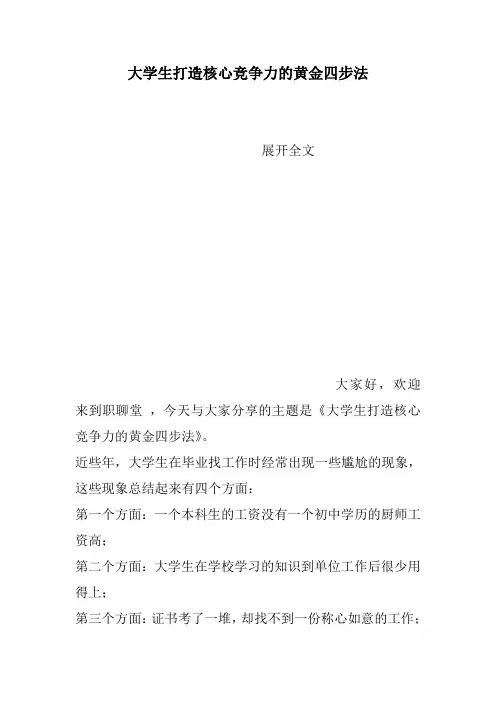 大学生打造核心竞争力的黄金四步法

展开全文

大家好，欢迎来到职聊堂 ，今天与大家分享的主题是《大学生打造核心竞争力的黄金四步法》。

近些年，大学生在毕业找工作时经常出现一些尴尬的现象，这些现象总结起来有四个方面：

第一个方面：一个本科生的工资没有一个初中学历的厨师工资高；

第二个方面：大学生在学校学习的知识到单位工作后很少用得上；

第三个方面：证书考了一堆，却找不到一份称心如意的工作；